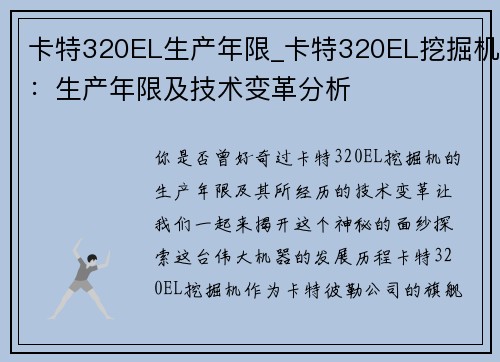 卡特320EL生产年限_卡特320EL挖掘机：生产年限及技术变革分析

你是否曾好奇过卡特320EL挖掘机的生产年限及其所经历的技术变革让我们一起来揭开这个神秘的面纱探索这台伟大机器的发展历程卡特320EL挖掘机作为卡特彼勒公司的旗舰